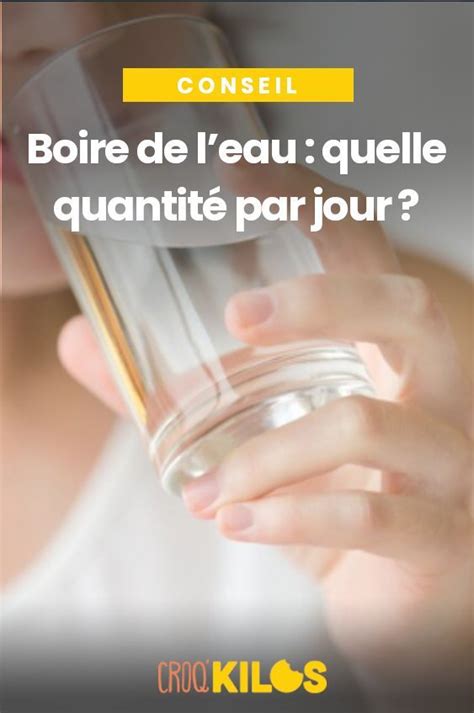 CONSEIL

Boire de l’eau : quelle quantité par jour ?

CROQ'KILOS